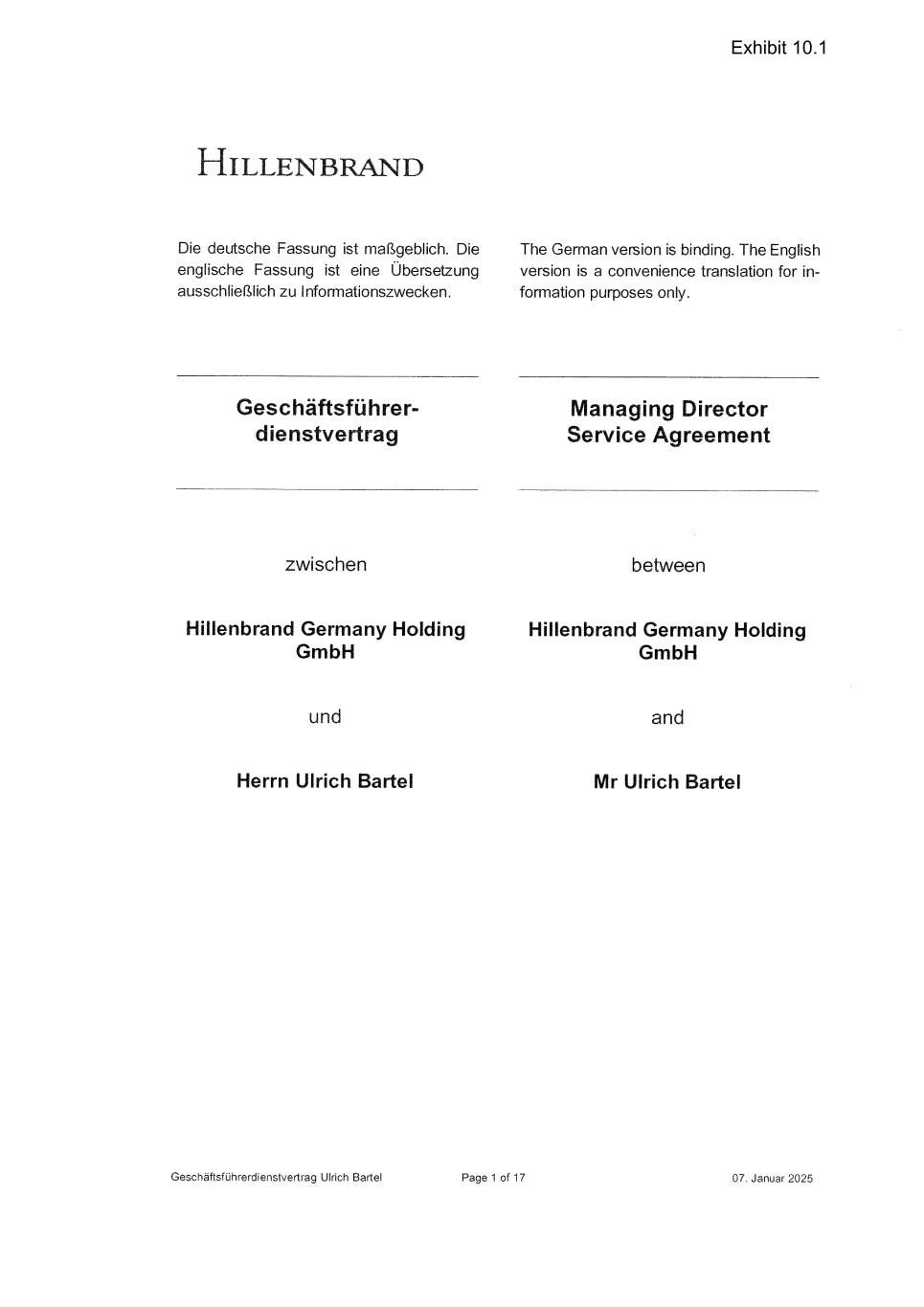 Exhibit 10.1

HILLENBRAND

Die deutsche Fassung ist maßgeblich. Die englische Fassung ist eine Übersetzung ausschließlich zu Informationszwecken.

Geschäftsführerdienstvertrag

zwischen

Hillenbrand Germany Holding GmbH

und

Herrn Ulrich Bartel

The German version is binding. The English version is a convenience translation for information purposes only.

Managing Director Service Agreement

between

Hillenbrand Germany Holding GmbH

and

Mr Ulrich Bartel

Geschäftsführerdienstvertrag Ulrich Bartel Page 1 of 17 07. Januar 2025